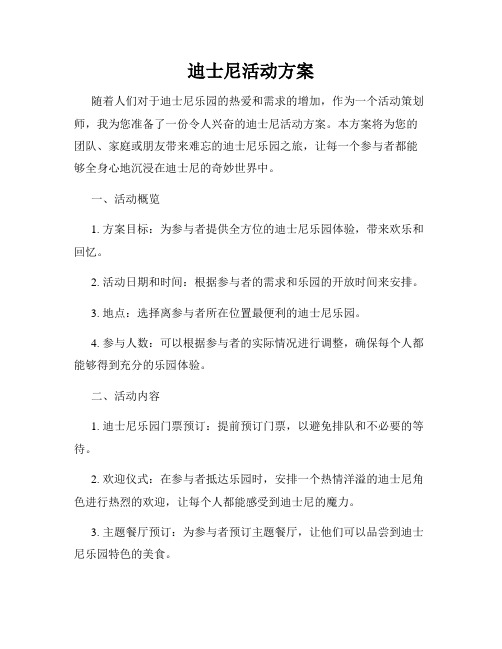 迪士尼活动方案

随着人们对于迪士尼乐园的热爱和需求的增加，作为一个活动策划师，我为您准备了一份令人兴奋的迪士尼活动方案。本方案将为您的团队、家庭或朋友带来难忘的迪士尼乐园之旅，让每一个参与者都能够全身心地沉浸在迪士尼的奇妙世界中。

一、活动概览

1. 方案目标：为参与者提供全方位的迪士尼乐园体验，带来欢乐和回忆。

2. 活动日期和时间：根据参与者的需求和乐园的开放时间来安排。

3. 地点：选择离参与者所在位置最便利的迪士尼乐园。

4. 参与人数：可以根据参与者的实际情况进行调整，确保每个人都能够得到充分的乐园体验。

二、活动内容

1. 迪士尼乐园门票预订：提前预订门票，以避免排队和不必要的等待。

2. 欢迎仪式：在参与者抵达乐园时，安排一个热情洋溢的迪士尼角色进行热烈的欢迎，让每个人都能感受到迪士尼的魔力。

3. 主题餐厅预订：为参与者预订主题餐厅，让他们可以品尝到迪士尼乐园特色的美食。